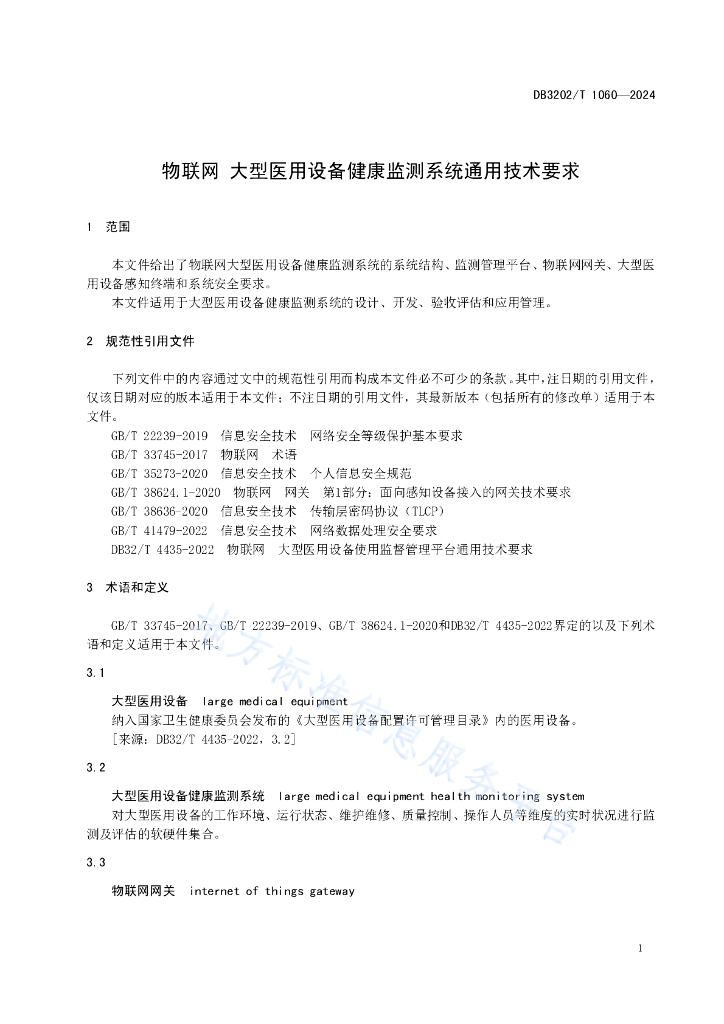 DB3202/T 1060—2024

物联网 大型医用设备健康监测系统通用技术要求

1 范围

本文件给出了物联网大型医用设备健康监测系统的系统结构、监测管理平台、物联网网关、大型医用设备感知终端和系统安全要求。

本文件适用于大型医用设备健康监测系统的设计、开发、验收评估和应用管理。

2 规范性引用文件

下列文件中的内容通过文中的规范性引用而构成本文件必不可少的条款。其中，注日期的引用文件，仅该日期对应的版本适用于本文件；不注日期的引用文件，其最新版本（包括所有的修改单）适用于本文件。

GB/T 22239-2019 信息安全技术 网络安全等级保护基本要求
GB/T 33745-2017 物联网 术语
GB/T 35273-2020 信息安全技术 个人信息安全规范
GB/T 38624.1-2020 物联网 网关 第1部分：面向感知设备接入的网关技术要求
GB/T 38636-2020 信息安全技术 传输层密码协议（TLCP）
GB/T 41479-2022 信息安全技术 网络数据处理安全要求
DB32/T 4435-2022 物联网 大型医用设备使用监督管理平台通用技术要求

3 术语和定义

GB/T 33745-2017、GB/T 22239-2019、GB/T 38624.1-2020和DB32/T 4435-2022界定的以及下列术语和定义适用于本文件。

3.1

大型医用设备 large medical equipment

纳入国家卫生健康委员会发布的《大型医用设备配置许可管理目录》内的医用设备。

[来源：DB32/T 4435-2022，3.2]

3.2

大型医用设备健康监测系统 large medical equipment health monitoring system

对大型医用设备的工作环境、运行状态、维护维修、质量控制、操作人员等维度的实时状况进行监测及评估的软硬件集合。

3.3

物联网网关 internet of things gateway

地方标准信息服务平台

1